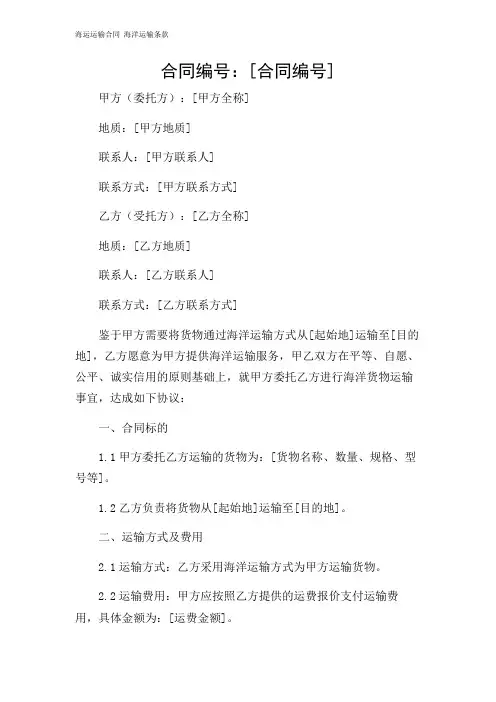 海运运输合同 海洋运输条款

合同编号：[合同编号]

甲方（委托方）：[甲方全称]

地质：[甲方地质]

联系人：[甲方联系人]

联系方式：[甲方联系方式]

乙方（受托方）：[乙方全称]

地质：[乙方地质]

联系人：[乙方联系人]

联系方式：[乙方联系方式]

鉴于甲方需要将货物通过海洋运输方式从[起始地]运输至[目的地]，乙方愿意为甲方提供海洋运输服务，甲乙双方在平等、自愿、公平、诚实信用的原则基础上，就甲方委托乙方进行海洋货物运输事宜，达成如下协议：

一、合同标的

1.1 甲方委托乙方运输的货物为：[货物名称、数量、规格、型号等]。

1.2 乙方负责将货物从[起始地]运输至[目的地]。

二、运输方式及费用

2.1 运输方式：乙方采用海洋运输方式为甲方运输货物。

2.2 运输费用：甲方应按照乙方提供的运费报价支付运输费用，具体金额为：[运费金额]。